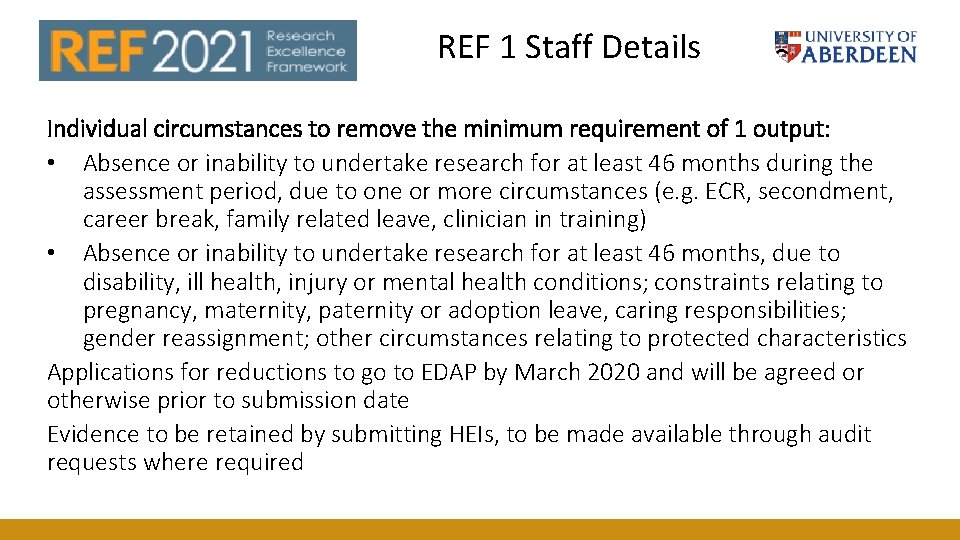 REF 2021 Research Excellence Framework

REF 1 Staff Details

UNIVERSITY OF ABERDEEN

Individual circumstances to remove the minimum requirement of 1 output:

• Absence or inability to undertake research for at least 46 months during the assessment period, due to one or more circumstances (e.g. ECR, secondment, career break, family related leave, clinician in training)
• Absence or inability to undertake research for at least 46 months, due to disability, ill health, injury or mental health conditions; constraints relating to pregnancy, maternity, paternity or adoption leave, caring responsibilities; gender reassignment; other circumstances relating to protected characteristics

Applications for reductions to go to EDAP by March 2020 and will be agreed or otherwise prior to submission date

Evidence to be retained by submitting HEIs, to be made available through audit requests where required